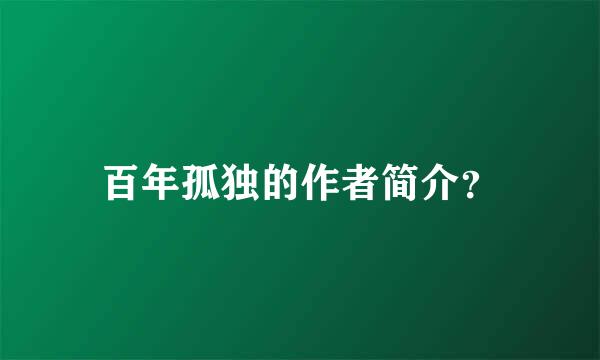 百年孤独的作者简介?